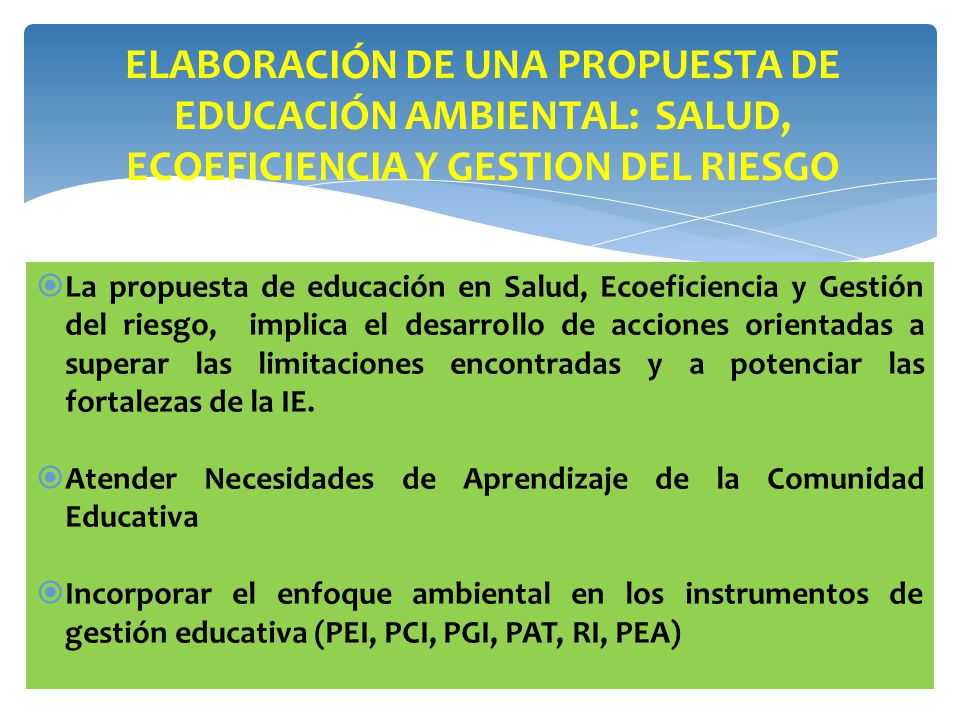 ELABORACIÓN DE UNA PROPUESTA DE EDUCACIÓN AMBIENTAL: SALUD, ECOEFICIENCIA Y GESTION DEL RIESGO

La propuesta de educación en Salud, Ecoeficiencia y Gestión del riesgo, implica el desarrollo de acciones orientadas a superar las limitaciones encontradas y a potenciar las fortalezas de la IE.

Atender Necesidades de Aprendizaje de la Comunidad Educativa

Incorporar el enfoque ambiental en los instrumentos de gestión educativa (PEI, PCI, PGI, PAT, RI, PEA)